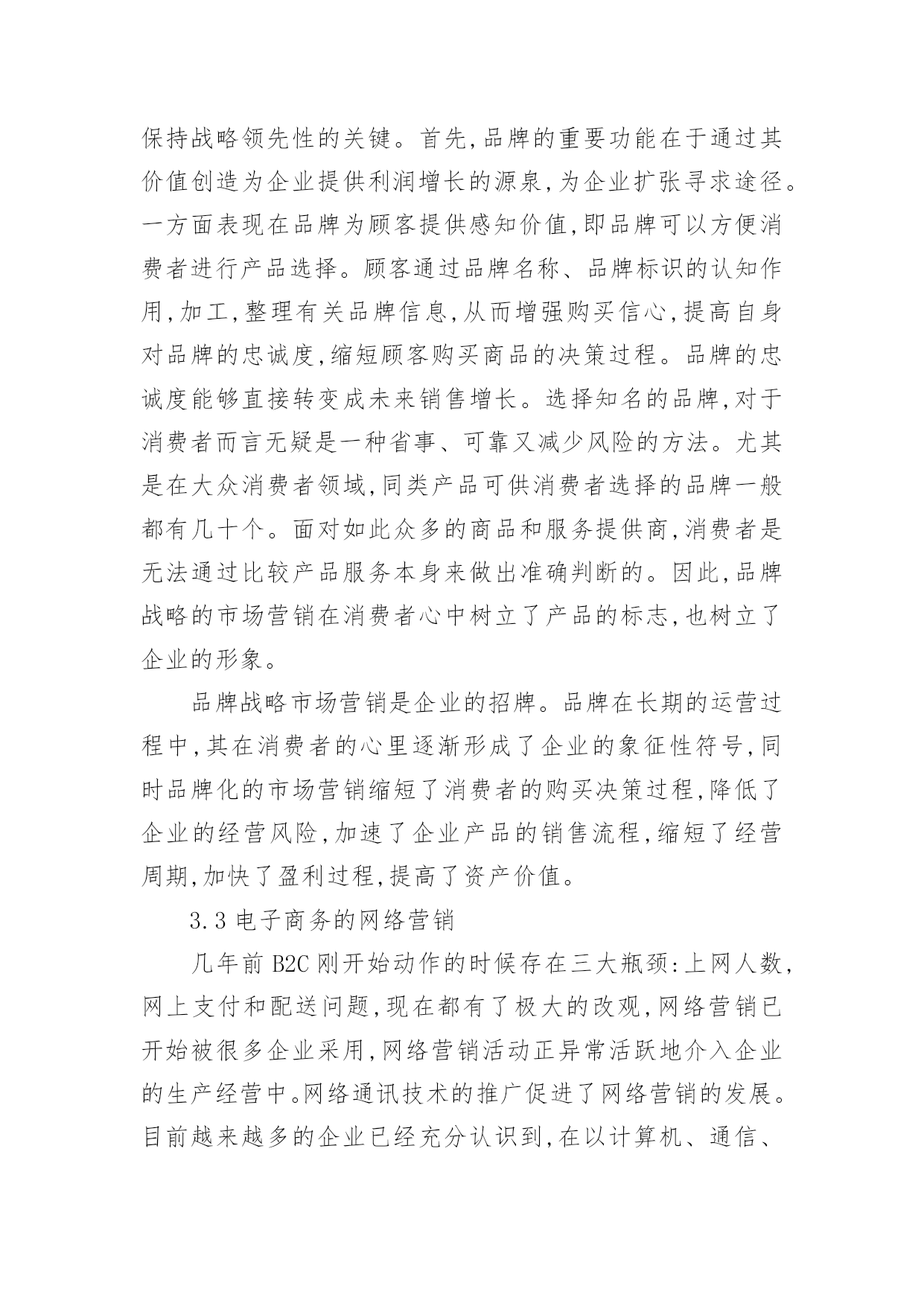 保持战略领先性的关键。首先,品牌的重要功能在于通过其价值创造为企业提供利润增长的源泉,为企业扩张寻求途径。一方面表现在品牌为顾客提供感知价值,即品牌可以方便消费者进行产品选择。顾客通过品牌名称、品牌标识的认知作用,加工,整理有关品牌信息,从而增强购买信心,提高自身对品牌的忠诚度,缩短顾客购买商品的决策过程。品牌的忠诚度能够直接转变成未来销售增长。选择知名的品牌,对于消费者而言无疑是一种省事、可靠又减少风险的方法。尤其是在大众消费者领域,同类产品可供消费者选择的品牌一般都有几十个。面对如此众多的商品和服务提供商,消费者是无法通过比较产品服务本身来做出准确判断的。因此,品牌战略的市场营销在消费者心中树立了产品的标志,也树立了企业的形象。

品牌战略市场营销是企业的招牌。品牌在长期的运营过程中,其在消费者的心里逐渐形成了企业的象征性符号,同时品牌化的市场营销缩短了消费者的购买决策过程,降低了企业的经营风险,加速了企业产品的销售流程,缩短了经营周期,加快了盈利过程,提高了资产价值。

3.3 电子商务的网络营销

几年前 B2C 刚开始动作的时候存在三大瓶颈:上网人数,网上支付和配送问题,现在都有了极大的改观,网络营销已开始被很多企业采用,网络营销活动正异常活跃地介入企业的生产经营中。网络通讯技术的推广促进了网络营销的发展。目前越来越多的企业已经充分认识到,在以计算机、通信、